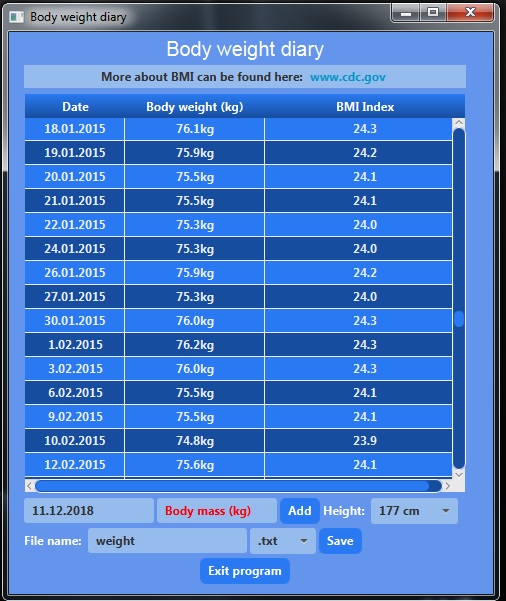 Body weight diary

Body weight diary

More about BMI can be found here: www.cdc.gov

| Date | Body weight (kg) | BMI Index |
|---|---|---|
| 18.01.2015 | 76.1kg | 24.3 |
| 19.01.2015 | 75.9kg | 24.2 |
| 20.01.2015 | 75.5kg | 24.1 |
| 21.01.2015 | 75.5kg | 24.1 |
| 22.01.2015 | 75.3kg | 24.0 |
| 24.01.2015 | 75.3kg | 24.0 |
| 26.01.2015 | 75.9kg | 24.2 |
| 27.01.2015 | 75.3kg | 24.0 |
| 30.01.2015 | 76.0kg | 24.3 |
| 1.02.2015 | 76.2kg | 24.3 |
| 3.02.2015 | 76.0kg | 24.3 |
| 6.02.2015 | 75.5kg | 24.1 |
| 9.02.2015 | 75.5kg | 24.1 |
| 10.02.2015 | 74.8kg | 23.9 |
| 12.02.2015 | 75.6kg | 24.1 |

11.12.2018 Body mass (kg) Add Height: 177 cm

File name: weight .txt Save

Exit program